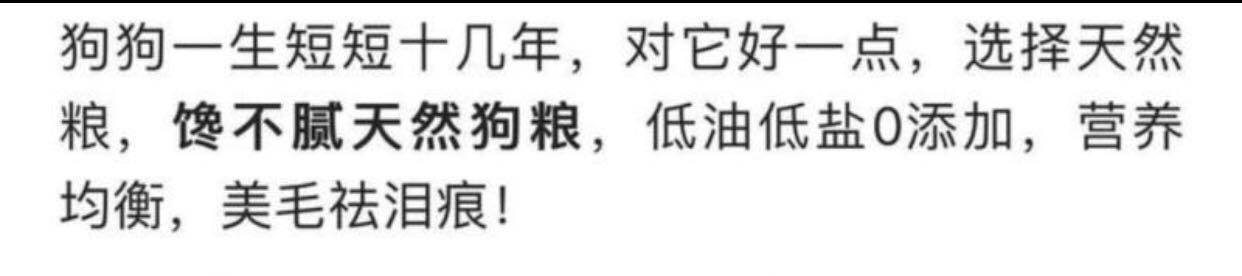 狗狗一生短短十几年，对它好一点，选择天然粮，馋不腻天然狗粮，低油低盐0添加，营养均衡，美毛祛泪痕！